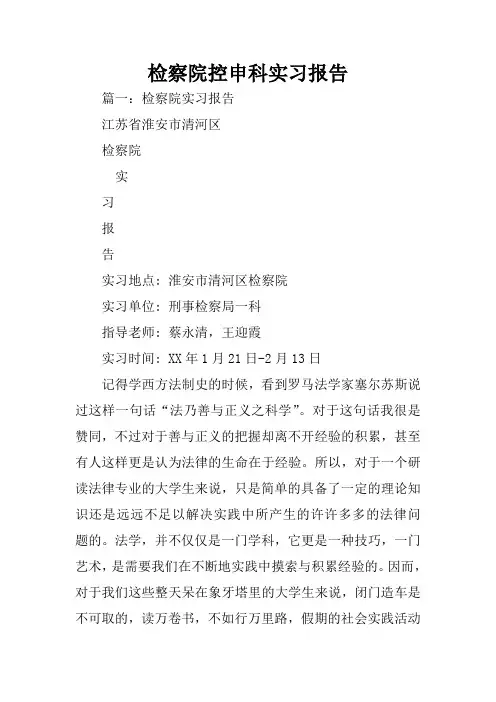 检察院控申科实习报告

篇一：检察院实习报告

江苏省淮安市清河区

检察院

实

习

报

告

实习地点：淮安市清河区检察院

实习单位：刑事检察局一科

指导老师：蔡永清，王迎霞

实习时间：XX 年 1 月 21 日-2 月 13 日

记得学西方法制史的时候，看到罗马法学家塞尔苏斯说过这样一句话“法乃善与正义之科学”。对于这句话我很是赞同，不过对于善与正义的把握却离不开经验的积累，甚至有人这样更是认为法律的生命在于经验。所以，对于一个研读法律专业的大学生来说，只是简单的具备了一定的理论知识还是远远不足以解决实践中所产生的许许多多的法律问题的。法学，并不仅仅是一门学科，它更是一种技巧，一门艺术，是需要我们在不断地实践中摸索与积累经验的。因而，对于我们这些整天呆在象牙塔里的大学生来说，闭门造车是不可取的，读万卷书，不如行万里路，假期的社会实践活动